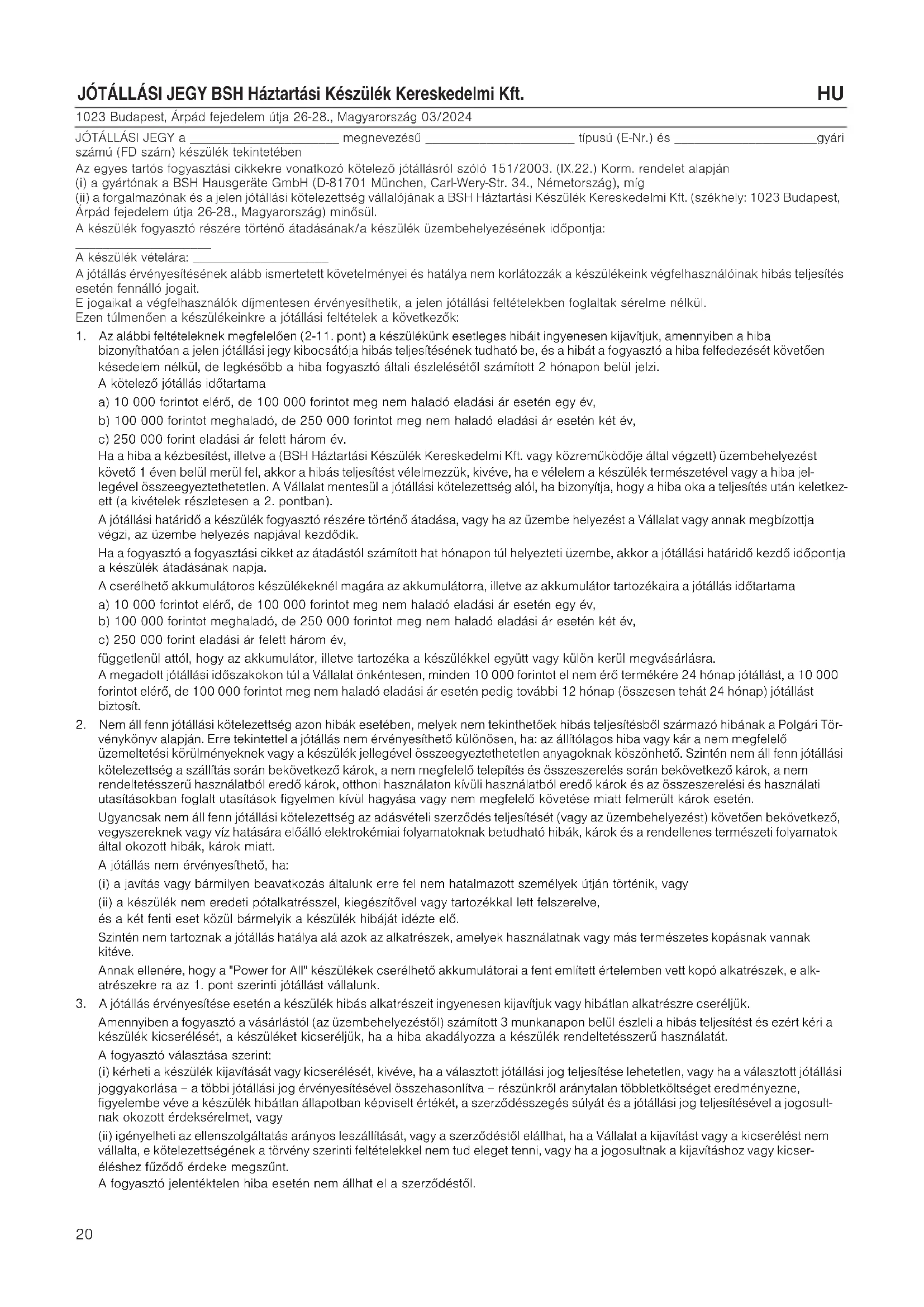 JÓTÁLLÁSI JEGY BSH Háztartási Készülék Kereskedelmi Kft.

HU

1023 Budapest, Árpád fejedelem útja 26-28., Magyarország 03/2024

JÓTÁLLÁSI JEGY a ____________________ megnevezésű ____________________ típusú (E-Nr.) és ____________________gyári számú (FD szám) készülék tekintetében

Az egyes tartós fogyasztási cikkekre vonatkozó kötelező jótállásról szóló 151/2003. (IX.22.) Korm. rendelet alapján
(i) a gyártónak a BSH Hausgeräte GmbH (D-81701 München, Carl-Wery-Str. 34., Németország), míg
(ii) a forgalmazónak és a jelen jótállási kötelezettség vállalójának a BSH Háztartási Készülék Kereskedelmi Kft. (székhely: 1023 Budapest, Árpád fejedelem útja 26-28., Magyarország) minősül.
A készülék fogyasztó részére történő átadásának/a készülék üzembehelyezésének időpontja:
____________________
A készülék vételára: ____________________
A jótállás érvényesítésének alább ismertetett követelményei és hatálya nem korlátozzák a készülékeink végfelhasználóinak hibás teljesítés esetén fennálló jogait.
E jogaikat a végfelhasználók díjmentesen érvényesíthetik, a jelen jótállási feltételekben foglaltak sérelme nélkül.
Ezen túlmenően a készülékeinkre a jótállási feltételek a következők:

1. Az alábbi feltételeknek megfelelően (2-11. pont) a készülékünk esetleges hibáit ingyenesen kijavítjuk, amennyiben a hiba bizonyíthatóan a jelen jótállási jegy kibocsátója hibás teljesítésének tudható be, és a hibát a fogyasztó a hiba felfedezését követően késedelem nélkül, de legkésőbb a hiba fogyasztó általi észlelésétől számított 2 hónapon belül jelzi.
A kötelező jótállás időtartama
a) 10 000 forintot elérő, de 100 000 forintot meg nem haladó eladási ár esetén egy év,
b) 100 000 forintot meghaladó, de 250 000 forintot meg nem haladó eladási ár esetén két év,
c) 250 000 forint eladási ár felett három év.
Ha a hiba a kézbesítést, illetve a (BSH Háztartási Készülék Kereskedelmi Kft. vagy közreműködője által végzett) üzembehelyezést követő 1 éven belül merül fel, akkor a hibás teljesítést vélelmezzük, kivéve, ha e vélelem a készülék természetével vagy a hiba jellegével összeegyeztethetetlen. A Vállalat mentesül a jótállási kötelezettség alól, ha bizonyítja, hogy a hiba oka a teljesítés után keletkezett (a kivételek részletesen a 2. pontban).
A jótállási határidő a készülék fogyasztó részére történő átadása, vagy ha az üzembe helyezést a Vállalat vagy annak megbízottja végzi, az üzembe helyezés napjával kezdődik.
Ha a fogyasztó a fogyasztási cikket az átadástól számított hat hónapon túl helyezteti üzembe, akkor a jótállási határidő kezdő időpontja a készülék átadásának napja.
A cserélhető akkumulátoros készülékeknél magára az akkumulátorra, illetve az akkumulátor tartozékaira a jótállás időtartama
a) 10 000 forintot elérő, de 100 000 forintot meg nem haladó eladási ár esetén egy év,
b) 100 000 forintot meghaladó, de 250 000 forintot meg nem haladó eladási ár esetén két év,
c) 250 000 forint eladási ár felett három év,
függetlenül attól, hogy az akkumulátor, illetve tartozéka a készülékkel együtt vagy külön kerül megvásárlásra.
A megadott jótállási időszakokon túl a Vállalat önkéntesen, minden 10 000 forintot el nem érő termékére 24 hónap jótállást, a 10 000 forintot elérő, de 100 000 forintot meg nem haladó eladási ár esetén pedig további 12 hónap (összesen tehát 24 hónap) jótállást biztosít.

2. Nem áll fenn jótállási kötelezettség azon hibák esetében, melyek nem tekinthetőek hibás teljesítésből származó hibának a Polgári Törvénykönyv alapján. Erre tekintettel a jótállás nem érvényesíthető különösen, ha: az állítólagos hiba vagy kár a nem megfelelő üzemeltetési körülményeknek vagy a készülék jellegével összeegyeztethetetlen anyagoknak köszönhető. Szintén nem áll fenn jótállási kötelezettség a szállítás során bekövetkező károk, a nem megfelelő telepítés és összeszerelés során bekövetkező károk, a nem rendeltetésszerű használatból eredő károk, otthoni használaton kívüli használatból eredő károk és az összeszerelési és használati utasításokban foglalt utasítások figyelmen kívül hagyása vagy nem megfelelő követése miatt felmerült károk esetén.
Ugyancsak nem áll fenn jótállási kötelezettség az adásvételi szerződés teljesítését (vagy az üzembehelyezést) követően bekövetkező, vegyszereknek vagy víz hatására előálló elektrokémiai folyamatoknak betudható hibák, károk és a rendellenes természeti folyamatok által okozott hibák, károk miatt.
A jótállás nem érvényesíthető, ha:
(i) a javítás vagy bármilyen beavatkozás általunk erre fel nem hatalmazott személyek útján történik, vagy
(ii) a készülék nem eredeti pótalkatrésszel, kiegészítővel vagy tartozékkal lett felszerelve,
és a két fenti eset közül bármelyik a készülék hibáját idézte elő.
Szintén nem tartoznak a jótállás hatálya alá azok az alkatrészek, amelyek használatnak vagy más természetes kopásnak vannak kitéve.
Annak ellenére, hogy a "Power for All" készülékek cserélhető akkumulátorai a fent említett értelemben vett kopó alkatrészek, e alkatrészekre ra az 1. pont szerinti jótállást vállalunk.

3. A jótállás érvényesítése esetén a készülék hibás alkatrészeit ingyenesen kijavítjuk vagy hibátlan alkatrészre cseréljük.
Amennyiben a fogyasztó a vásárlástól (az üzembehelyezéstől) számított 3 munkanapon belül észleli a hibás teljesítést és ezért kéri a készülék kicserélését, a készüléket kicseréljük, ha a hiba akadályozza a készülék rendeltetésszerű használatát.
A fogyasztó választása szerint:
(i) kérheti a készülék kijavítását vagy kicserélését, kivéve, ha a választott jótállási jog teljesítése lehetetlen, vagy ha a választott jótállási joggyakorlása – a többi jótállási jog érvényesítésével összehasonlítva – részünkről aránytalan többletköltséget eredményezne, figyelembe véve a készülék hibátlan állapotban képviselt értékét, a szerződésszegés súlyát és a jótállási jog teljesítésével a jogosultnak okozott érdeksérelmet, vagy
(ii) igényelheti az ellenszolgáltatás arányos leszállítását, vagy a szerződéstől elállhat, ha a Vállalat a kijavítást vagy a kicserélést nem vállalta, e kötelezettségének a törvény szerinti feltételekkel nem tud eleget tenni, vagy ha a jogosultnak a kijavításhoz vagy kicseréléshez fűződő érdeke megszűnt.
A fogyasztó jelentéktelen hiba esetén nem állhat el a szerződéstől.

20